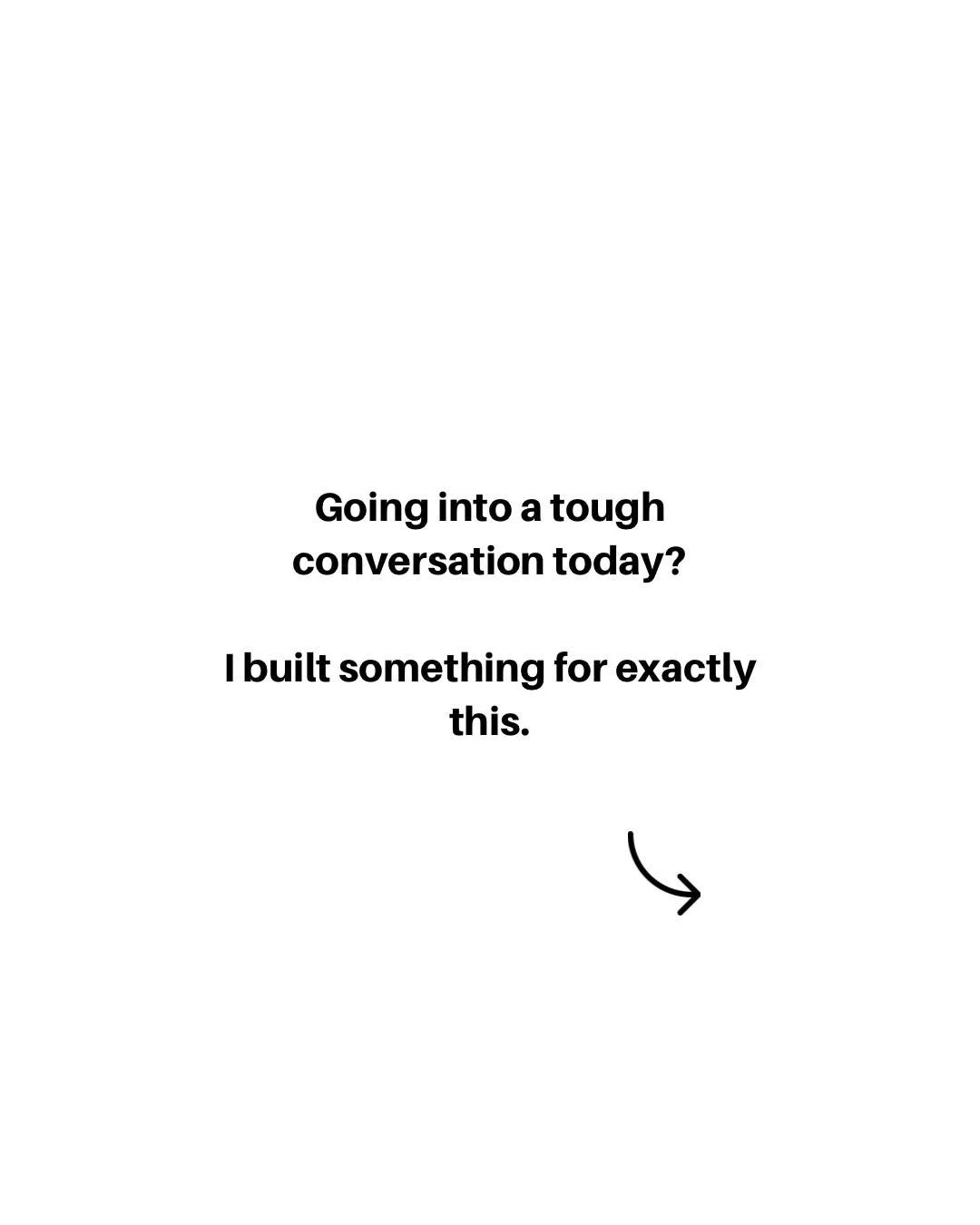 Going into a tough conversation today?

I built something for exactly this.